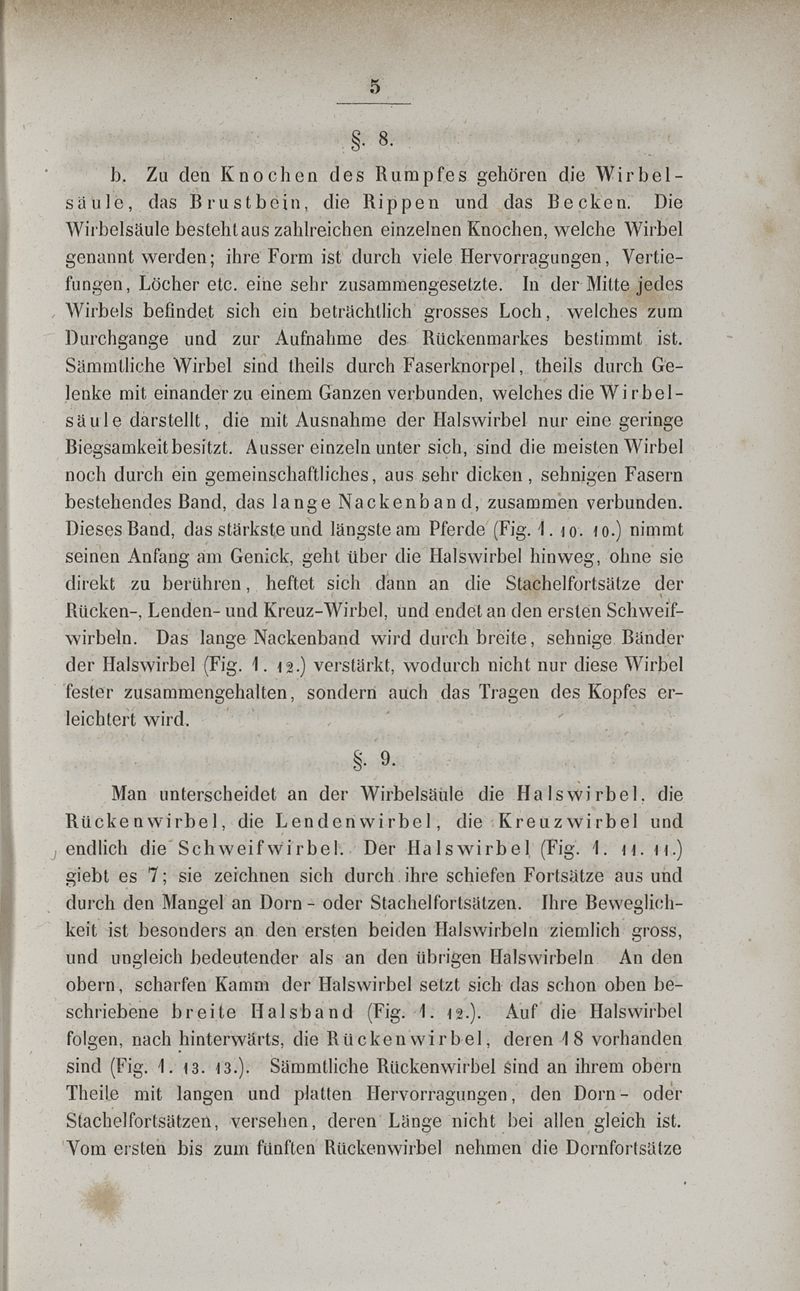 5

§. 8.

b. Zu den Knochen des Rumpfes gehören die Wirbelsäule, das Brustbein, die Rippen und das Becken. Die Wirbelsäule besteht aus zahlreichen einzelnen Knochen, welche Wirbel genannt werden; ihre Form ist durch viele Hervorragungen, Vertiefungen, Löcher etc. eine sehr zusammengesetzte. In der Mitte jedes Wirbels befindet sich ein beträchtlich grosses Loch, welches zum Durchgange und zur Aufnahme des Rückenmarkes bestimmt ist. Sämmtliche Wirbel sind theils durch Faserknorpel, theils durch Gelenke mit einander zu einem Ganzen verbunden, welches die Wirbelsäule darstellt, die mit Ausnahme der Halswirbel nur eine geringe Biegsamkeit besitzt. Ausser einzeln unter sich, sind die meisten Wirbel noch durch ein gemeinschaftliches, aus sehr dicken, sehnigen Fasern bestehendes Band, das lange Nackenband, zusammen verbunden. Dieses Band, das stärkste und längste am Pferde (Fig. 1. 10. 10.) nimmt seinen Anfang am Genick, geht über die Halswirbel hinweg, ohne sie direkt zu berühren, heftet sich dann an die Stachelfortsätze der Rücken-, Lenden- und Kreuz-Wirbel, und endet an den ersten Schweifwirbeln. Das lange Nackenband wird durch breite, sehnige Bänder der Halswirbel (Fig. 1. 12.) verstärkt, wodurch nicht nur diese Wirbel fester zusammengehalten, sondern auch das Tragen des Kopfes erleichtert wird.

§. 9.

Man unterscheidet an der Wirbelsäule die Halswirbel, die Rückenwirbel, die Lendenwirbel, die Kreuzwirbel und endlich die Schweifwirbel. Der Halswirbel (Fig. 1. 11. 11.) giebt es 7; sie zeichnen sich durch ihre schiefen Fortsätze aus und durch den Mangel an Dorn- oder Stachelfortsätzen. Ihre Beweglichkeit ist besonders an den ersten beiden Halswirbeln ziemlich gross, und ungleich bedeutender als an den übrigen Halswirbeln An den obern, scharfen Kamm der Halswirbel setzt sich das schon oben beschriebene breite Halsband (Fig. 1. 12.). Auf die Halswirbel folgen, nach hinterwärts, die Rückenwirbel, deren 18 vorhanden sind (Fig. 1. 13. 13.). Sämmtliche Rückenwirbel sind an ihrem obern Theile mit langen und platten Hervorragungen, den Dorn- oder Stachelfortsätzen, versehen, deren Länge nicht bei allen gleich ist. Vom ersten bis zum fünften Rückenwirbel nehmen die Dornfortsätze